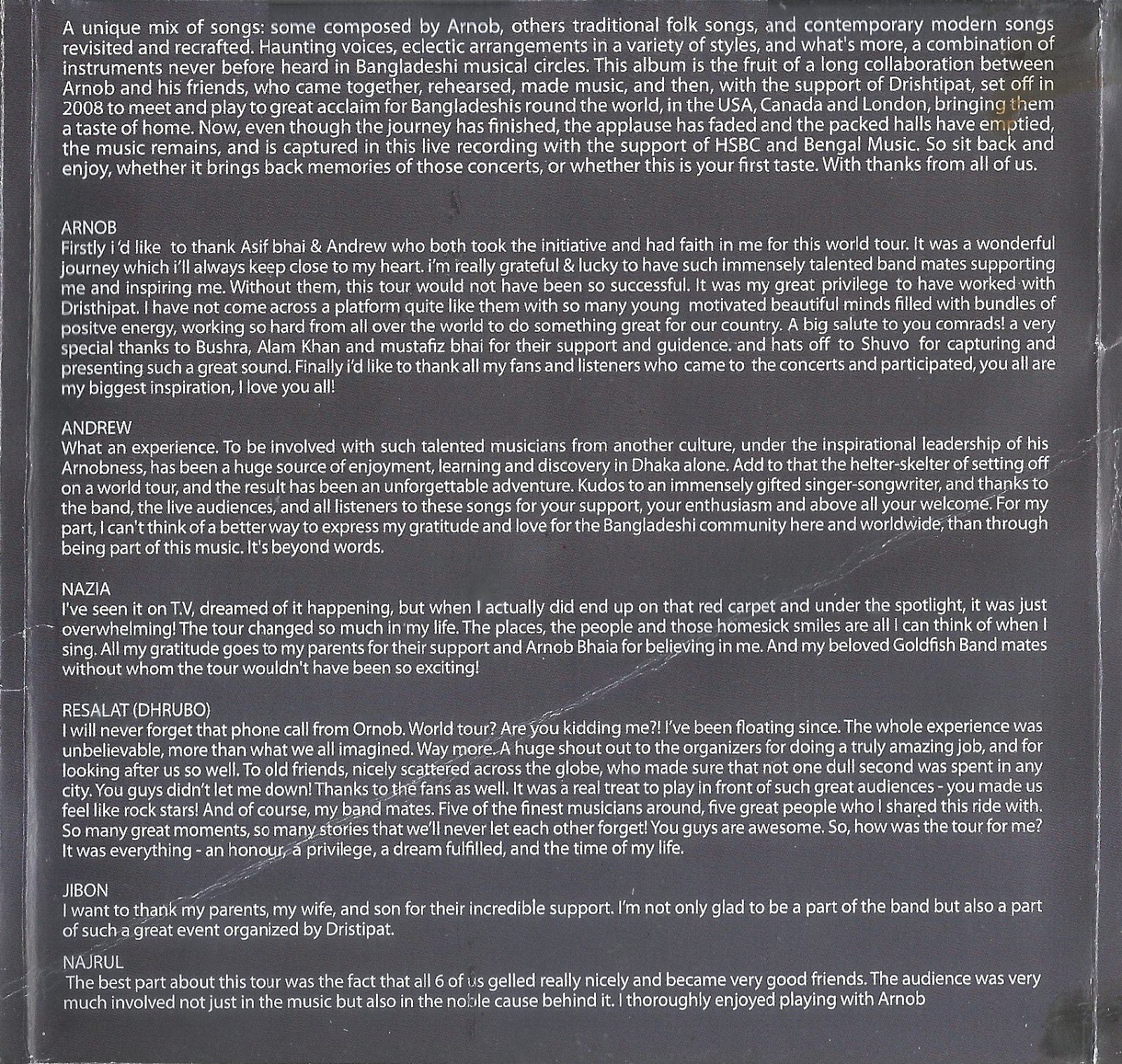 A unique mix of songs: some composed by Arnob, others traditional folk songs, and contemporary modern songs revisited and recrafted. Haunting voices, eclectic arrangements in a variety of styles, and what's more, a combination of instruments never before heard in Bangladeshi musical circles. This album is the fruit of a long collaboration between Arnob and his friends, who came together, rehearsed, made music, and then, with the support of Drishtipat, set off in 2008 to meet and play to great acclaim for Bangladeshis round the world, in the USA, Canada and London, bringing them a taste of home. Now, even though the journey has finished, the applause has faded and the packed halls have emptied, the music remains, and is captured in this live recording with the support of HSBC and Bengal Music. So sit back and enjoy, whether it brings back memories of those concerts, or whether this is your first taste. With thanks from all of us.

ARNOB
Firstly i'd like to thank Asif bhai & Andrew who both took the initiative and had faith in me for this world tour. It was a wonderful journey which i'll always keep close to my heart. i'm really grateful & lucky to have such immensely talented band mates supporting me and inspiring me. Without them, this tour would not have been so successful. It was my great privilege to have worked with Dristhipat. I have not come across a platform quite like them with so many young motivated beautiful minds filled with bundles of positve energy, working so hard from all over the world to do something great for our country. A big salute to you comrads! a very special thanks to Bushra, Alam Khan and mustafiz bhai for their support and guidence. and hats off to Shuvo for capturing and presenting such a great sound. Finally i'd like to thank all my fans and listeners who came to the concerts and participated, you all are my biggest inspiration, I love you all!

ANDREW
What an experience. To be involved with such talented musicians from another culture, under the inspirational leadership of his Arnobness, has been a huge source of enjoyment, learning and discovery in Dhaka alone. Add to that the helter-skelter of setting off on a world tour, and the result has been an unforgettable adventure. Kudos to an immensely gifted singer-songwriter, and thanks to the band, the live audiences, and all listeners to these songs for your support, your enthusiasm and above all your welcome. For my part, I can't think of a better way to express my gratitude and love for the Bangladeshi community here and worldwide, than through being part of this music. It's beyond words.

NAZIA
I've seen it on T.V, dreamed of it happening, but when I actually did end up on that red carpet and under the spotlight, it was just overwhelming! The tour changed so much in my life. The places, the people and those homesick smiles are all I can think of when I sing. All my gratitude goes to my parents for their support and Arnob Bhaia for believing in me. And my beloved Goldfish Band mates without whom the tour wouldn't have been so exciting!

RESALAT (DHRUBO)
I will never forget that phone call from Ornob. World tour? Are you kidding me?! I've been floating since. The whole experience was unbelievable, more than what we all imagined. Way more. A huge shout out to the organizers for doing a truly amazing job, and for looking after us so well. To old friends, nicely scattered across the globe, who made sure that not one dull second was spent in any city. You guys didn't let me down! Thanks to the fans as well. It was a real treat to play in front of such great audiences - you made us feel like rock stars! And of course, my band mates. Five of the finest musicians around, five great people who I shared this ride with. So many great moments, so many stories that we'll never let each other forget! You guys are awesome. So, how was the tour for me? It was everything - an honour, a privilege, a dream fulfilled, and the time of my life.

JIBON
I want to thank my parents, my wife, and son for their incredible support. I'm not only glad to be a part of the band but also a part of such a great event organized by Dristipat.

NAJRUL
The best part about this tour was the fact that all 6 of us gelled really nicely and became very good friends. The audience was very much involved not just in the music but also in the noble cause behind it. I thoroughly enjoyed playing with Arnob